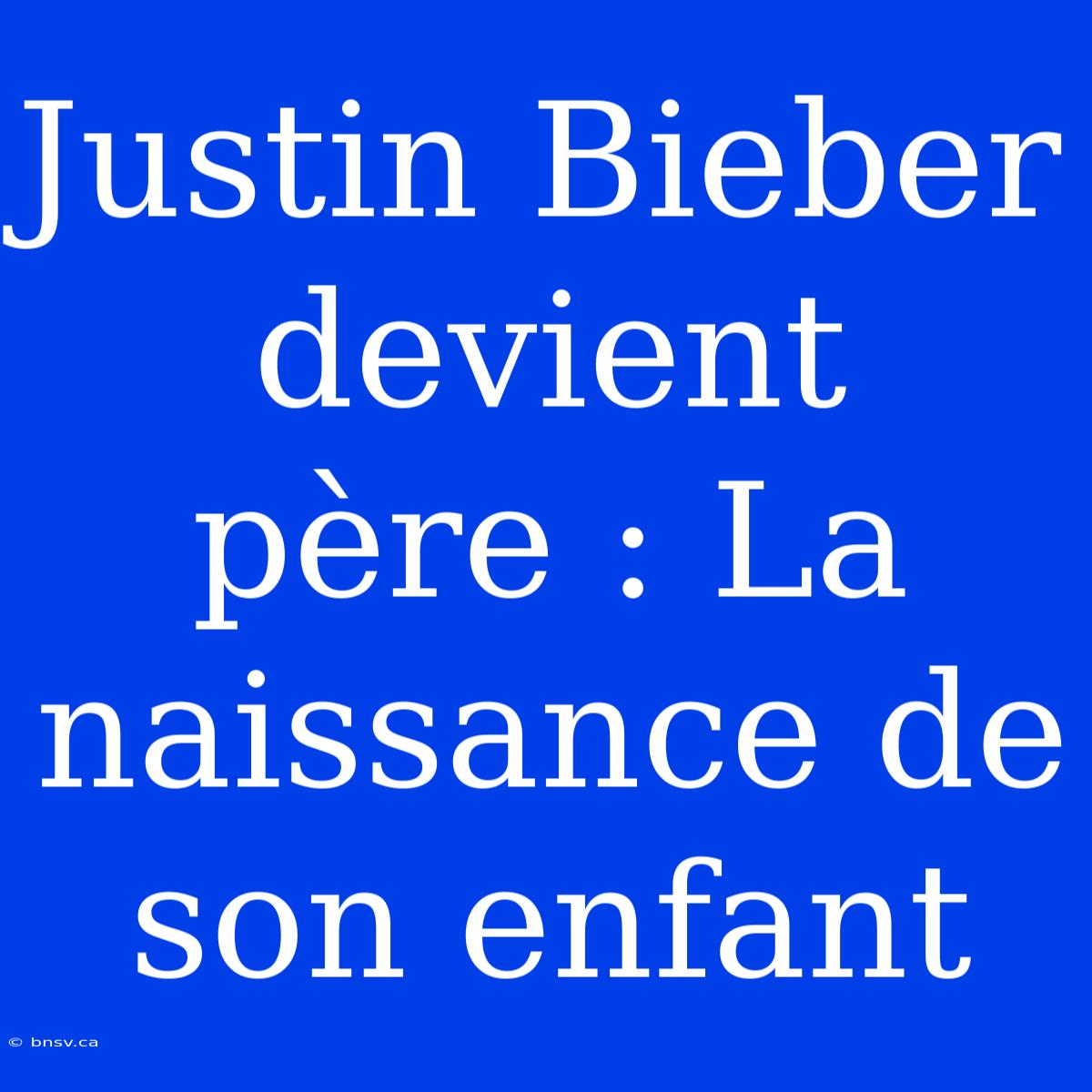 Justin Bieber devient père : La naissance de son enfant

© bnsv.ca